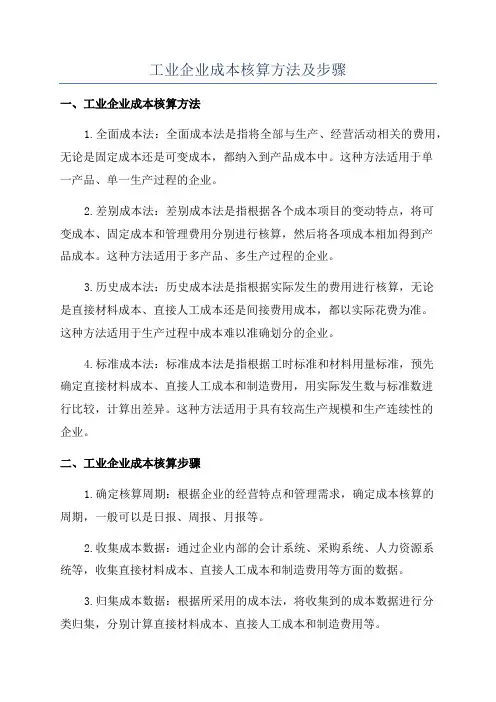 工业企业成本核算方法及步骤

一、工业企业成本核算方法

1.全面成本法：全面成本法是指将全部与生产、经营活动相关的费用，无论是固定成本还是可变成本，都纳入到产品成本中。这种方法适用于单一产品、单一生产过程的企业。

2.差别成本法：差别成本法是指根据各个成本项目的变动特点，将可变成本、固定成本和管理费用分别进行核算，然后将各项成本相加得到产品成本。这种方法适用于多产品、多生产过程的企业。

3.历史成本法：历史成本法是指根据实际发生的费用进行核算，无论是直接材料成本、直接人工成本还是间接费用成本，都以实际花费为准。这种方法适用于生产过程中成本难以准确划分的企业。

4.标准成本法：标准成本法是指根据工时标准和材料用量标准，预先确定直接材料成本、直接人工成本和制造费用，用实际发生数与标准数进行比较，计算出差异。这种方法适用于具有较高生产规模和生产连续性的企业。

二、工业企业成本核算步骤

1.确定核算周期：根据企业的经营特点和管理需求，确定成本核算的周期，一般可以是日报、周报、月报等。

2.收集成本数据：通过企业内部的会计系统、采购系统、人力资源系统等，收集直接材料成本、直接人工成本和制造费用等方面的数据。

3.归集成本数据：根据所采用的成本法，将收集到的成本数据进行分类归集，分别计算直接材料成本、直接人工成本和制造费用等。